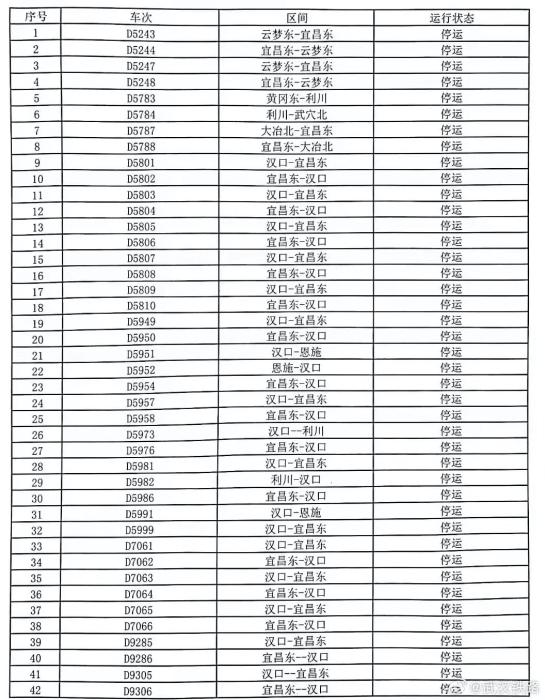 | 序号 | 车次 | 区间 | 运行状态 |
|---|---|---|---|
| 1 | D5243 | 云梦东-宜昌东 | 停运 |
| 2 | D5244 | 宜昌东-云梦东 | 停运 |
| 3 | D5247 | 云梦东-宜昌东 | 停运 |
| 4 | D5248 | 宜昌东-云梦东 | 停运 |
| 5 | D5783 | 黄冈东-利川 | 停运 |
| 6 | D5784 | 利川-武穴北 | 停运 |
| 7 | D5787 | 大冶北-宜昌东 | 停运 |
| 8 | D5788 | 宜昌东-大冶北 | 停运 |
| 9 | D5801 | 汉口-宜昌东 | 停运 |
| 10 | D5802 | 宜昌东-汉口 | 停运 |
| 11 | D5803 | 汉口-宜昌东 | 停运 |
| 12 | D5804 | 宜昌东-汉口 | 停运 |
| 13 | D5805 | 汉口-宜昌东 | 停运 |
| 14 | D5806 | 宜昌东-汉口 | 停运 |
| 15 | D5807 | 汉口-宜昌东 | 停运 |
| 16 | D5808 | 宜昌东-汉口 | 停运 |
| 17 | D5809 | 汉口-宜昌东 | 停运 |
| 18 | D5810 | 宜昌东-汉口 | 停运 |
| 19 | D5949 | 汉口-宜昌东 | 停运 |
| 20 | D5950 | 宜昌东-汉口 | 停运 |
| 21 | D5951 | 汉口-恩施 | 停运 |
| 22 | D5952 | 恩施-汉口 | 停运 |
| 23 | D5954 | 宜昌东-汉口 | 停运 |
| 24 | D5957 | 汉口-宜昌东 | 停运 |
| 25 | D5958 | 宜昌东-汉口 | 停运 |
| 26 | D5973 | 汉口--利川 | 停运 |
| 27 | D5976 | 宜昌东-汉口 | 停运 |
| 28 | D5981 | 汉口-宜昌东 | 停运 |
| 29 | D5982 | 利川-汉口 | 停运 |
| 30 | D5986 | 宜昌东-汉口 | 停运 |
| 31 | D5991 | 汉口-恩施 | 停运 |
| 32 | D5999 | 汉口-宜昌东 | 停运 |
| 33 | D7061 | 汉口-宜昌东 | 停运 |
| 34 | D7062 | 宜昌东-汉口 | 停运 |
| 35 | D7063 | 汉口-宜昌东 | 停运 |
| 36 | D7064 | 宜昌东-汉口 | 停运 |
| 37 | D7065 | 汉口-宜昌东 | 停运 |
| 38 | D7066 | 宜昌东-汉口 | 停运 |
| 39 | D9285 | 汉口-宜昌东 | 停运 |
| 40 | D9286 | 宜昌东--汉口 | 停运 |
| 41 | D9305 | 汉口--宜昌东 | 停运 |
| 42 | D9306 | 宜昌东--汉口 | 停运 |

@武汉铁路